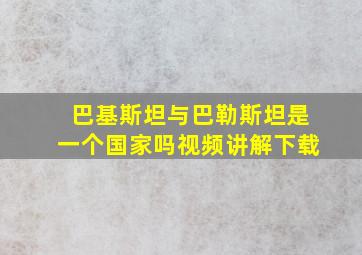 巴基斯坦与巴勒斯坦是一个国家吗视频讲解下载